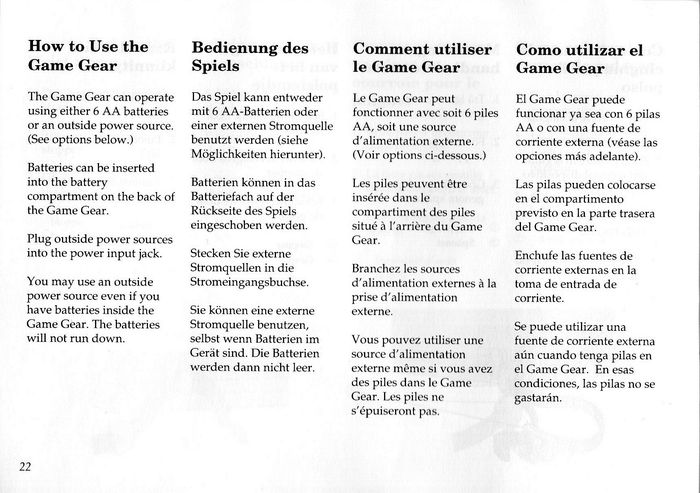 How to Use the Game Gear

The Game Gear can operate using either 6 AA batteries or an outside power source. (See options below.)

Batteries can be inserted into the battery compartment on the back of the Game Gear.

Plug outside power sources into the power input jack.

You may use an outside power source even if you have batteries inside the Game Gear. The batteries will not run down.

Bedienung des Spiels

Das Spiel kann entweder mit 6 AA-Batterien oder einer externen Stromquelle benutzt werden (siehe Möglichkeiten hierunter).

Batterien können in das Batteriefach auf der Rückseite des Spiels eingeschoben werden.

Stecken Sie externe Stromquellen in die Stromeingangsbuchse.

Sie können eine externe Stromquelle benutzen, selbst wenn Batterien im Gerät sind. Die Batterien werden dann nicht leer.

Comment utiliser le Game Gear

Le Game Gear peut fonctionner avec soit 6 piles AA, soit une source d'alimentation externe. (Voir options ci-dessous.)

Les piles peuvent être insérée dans le compartiment des piles situé à l'arrière du Game Gear.

Branchez les sources d'alimentation externes à la prise d'alimentation externe.

Vous pouvez utiliser une source d'alimentation externe même si vous avez des piles dans le Game Gear. Les piles ne s'épuiseront pas.

Como utilizar el Game Gear

El Game Gear puede funcionar ya sea con 6 pilas AA o con una fuente de corriente externa (véase las opciones más adelante).

Las pilas pueden colocarse en el compartimento previsto en la parte trasera del Game Gear.

Enchufe las fuentes de corriente externas en la toma de entrada de corriente.

Se puede utilizar una fuente de corriente externa aún cuando tenga pilas en el Game Gear. En esas condiciones, las pilas no se gastarán.

22